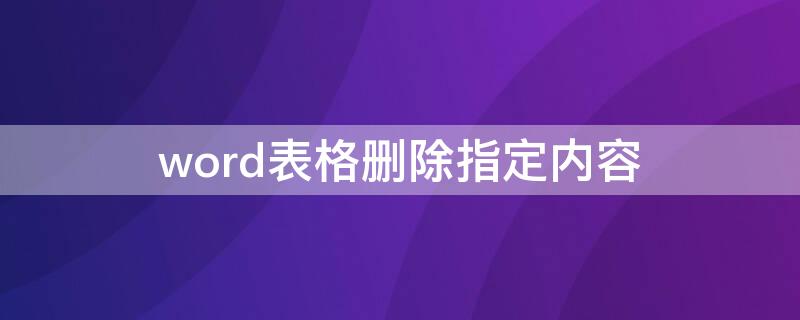 word表格删除指定内容